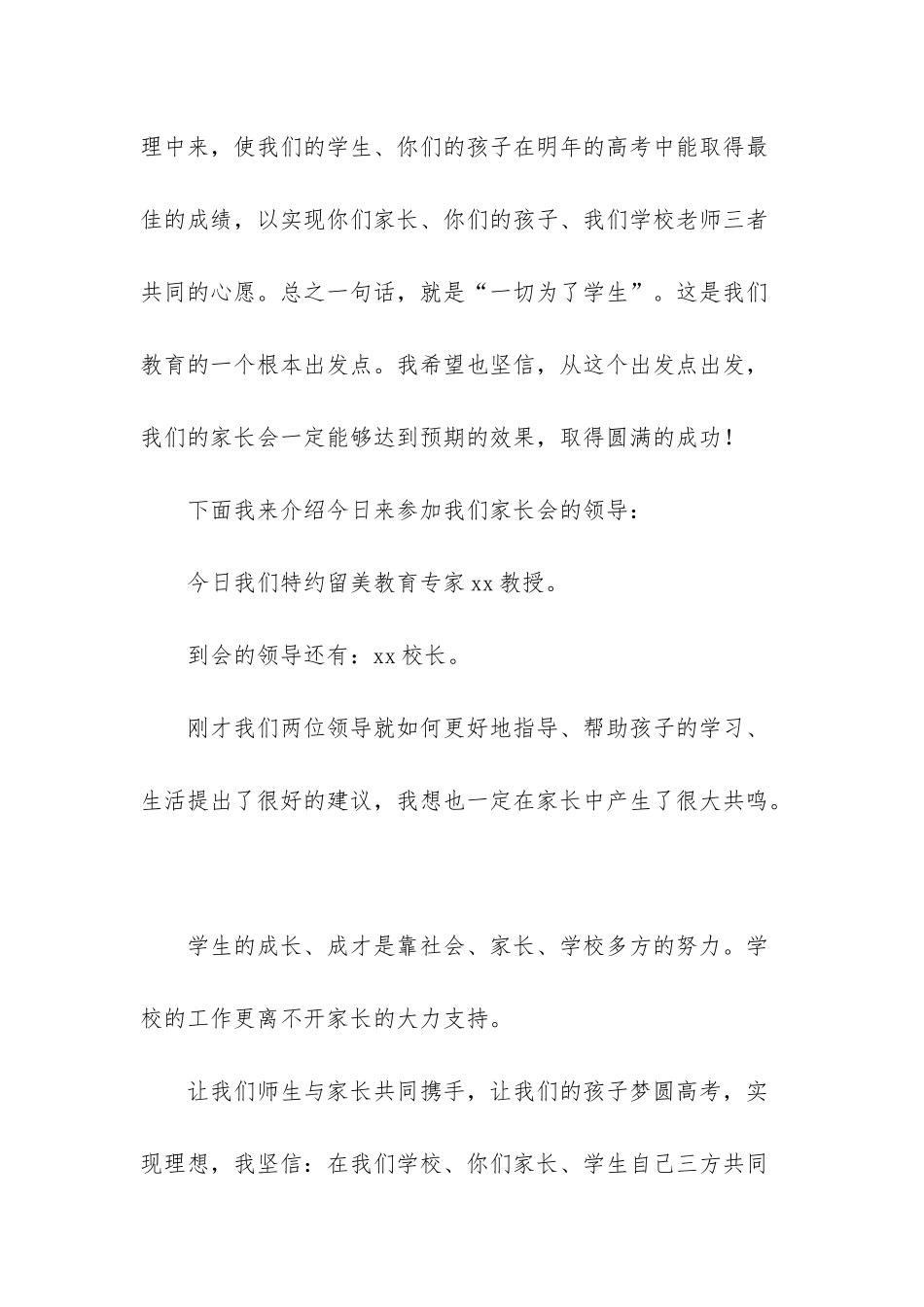 理中来，使我们的学生、你们的孩子在明年的高考中能取得最佳的成绩，以实现你们家长、你们的孩子、我们学校老师三者共同的心愿。总之一句话，就是“一切为了学生”。这是我们教育的一个根本出发点。我希望也坚信，从这个出发点出发，我们的家长会一定能够达到预期的效果，取得圆满的成功！

下面我来介绍今日来参加我们家长会的领导：

今日我们特约留美教育专家 xx 教授。

到会的领导还有：xx 校长。

刚才我们两位领导就如何更好地指导、帮助孩子的学习、生活提出了很好的建议，我想也一定在家长中产生了很大共鸣。

学生的成长、成才是靠社会、家长、学校多方的努力。学校的工作更离不开家长的大力支持。

让我们师生与家长共同携手，让我们的孩子梦圆高考，实现理想，我坚信：在我们学校、你们家长、学生自己三方共同